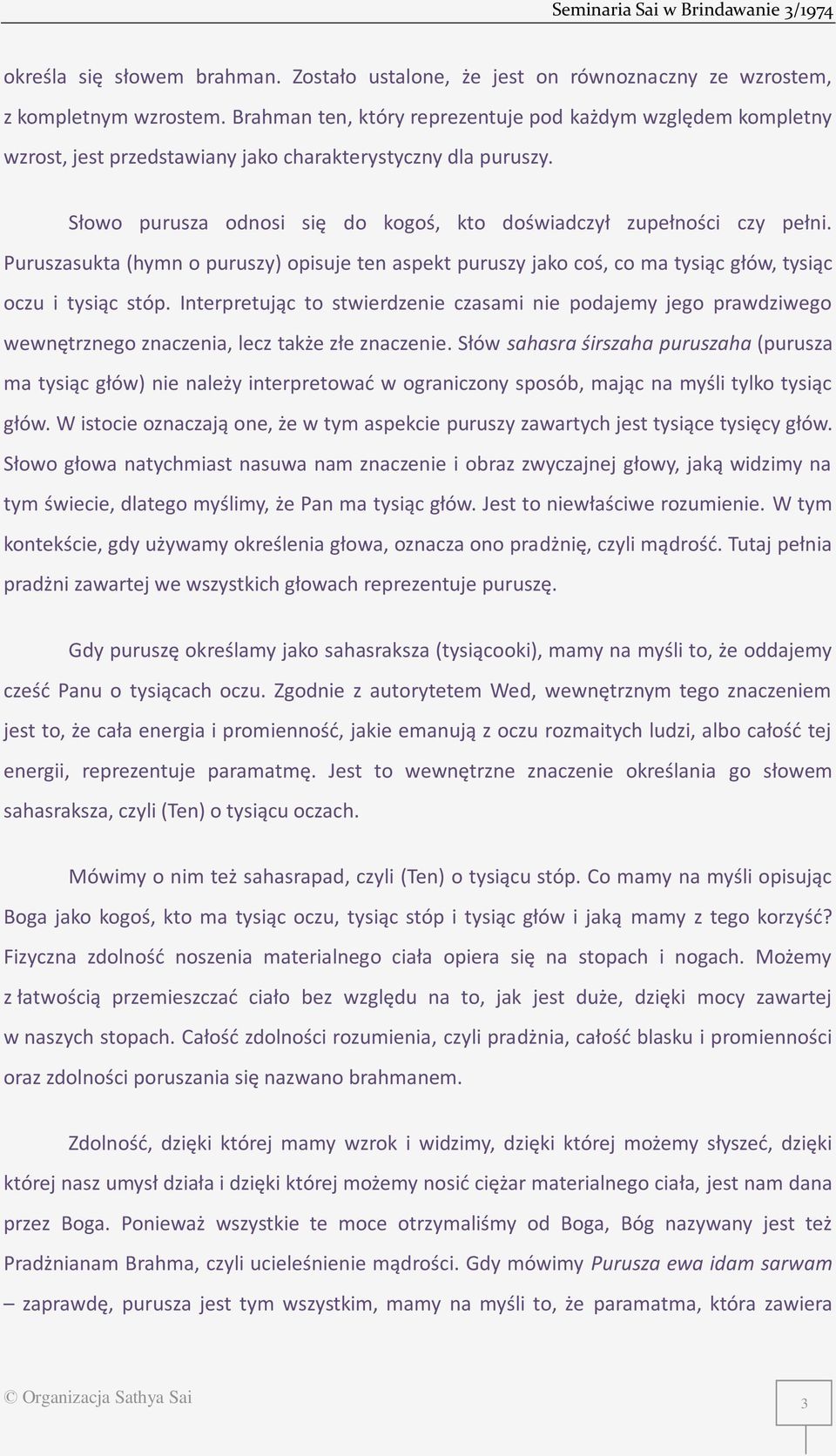 Seminaria Sai w Brindawanie 3/1974

określa się słowem brahman. Zostało ustalone, że jest on równoznaczny ze wzrostem, z kompletnym wzrostem. Brahman ten, który reprezentuje pod każdym względem kompletny wzrost, jest przedstawiany jako charakterystyczny dla puruszy.

Słowo purusza odnosi się do kogoś, kto doświadczył zupełności czy pełni. Puruszasukta (hymn o puruszy) opisuje ten aspekt puruszy jako coś, co ma tysiąc głów, tysiąc oczu i tysiąc stóp. Interpretując to stwierdzenie czasami nie podajemy jego prawdziwego wewnętrznego znaczenia, lecz także złe znaczenie. Słów sahasra śirszaha puruszaha (purusza ma tysiąc głów) nie należy interpretować w ograniczony sposób, mając na myśli tylko tysiąc głów. W istocie oznaczają one, że w tym aspekcie puruszy zawartych jest tysiące tysięcy głów. Słowo głowa natychmiast nasuwa nam znaczenie i obraz zwyczajnej głowy, jaką widzimy na tym świecie, dlatego myślimy, że Pan ma tysiąc głów. Jest to niewłaściwe rozumienie. W tym kontekście, gdy używamy określenia głowa, oznacza ono pradżnię, czyli mądrość. Tutaj pełnia pradżni zawartej we wszystkich głowach reprezentuje puruszę.

Gdy puruszę określamy jako sahasraksza (tysiącooki), mamy na myśli to, że oddajemy cześć Panu o tysiącach oczu. Zgodnie z autorytetem Wed, wewnętrznym tego znaczeniem jest to, że cała energia i promienność, jakie emanują z oczu rozmaitych ludzi, albo całość tej energii, reprezentuje paramatmę. Jest to wewnętrzne znaczenie określania go słowem sahasraksza, czyli (Ten) o tysiącu oczach.

Mówimy o nim też sahasrapad, czyli (Ten) o tysiącu stóp. Co mamy na myśli opisując Boga jako kogoś, kto ma tysiąc oczu, tysiąc stóp i tysiąc głów i jaką mamy z tego korzyść? Fizyczna zdolność noszenia materialnego ciała opiera się na stopach i nogach. Możemy z łatwością przemieszczać ciało bez względu na to, jak jest duże, dzięki mocy zawartej w naszych stopach. Całość zdolności rozumienia, czyli pradżnia, całość blasku i promienności oraz zdolności poruszania się nazwano brahmanem.

Zdolność, dzięki której mamy wzrok i widzimy, dzięki której możemy słyszeć, dzięki której nasz umysł działa i dzięki której możemy nosić ciężar materialnego ciała, jest nam dana przez Boga. Ponieważ wszystkie te moce otrzymaliśmy od Boga, Bóg nazywany jest też Pradżnianam Brahma, czyli ucieleśnienie mądrości. Gdy mówimy Purusza ewa idam sarwam – zaprawdę, purusza jest tym wszystkim, mamy na myśli to, że paramatma, która zawiera

© Organizacja Sathya Sai

3